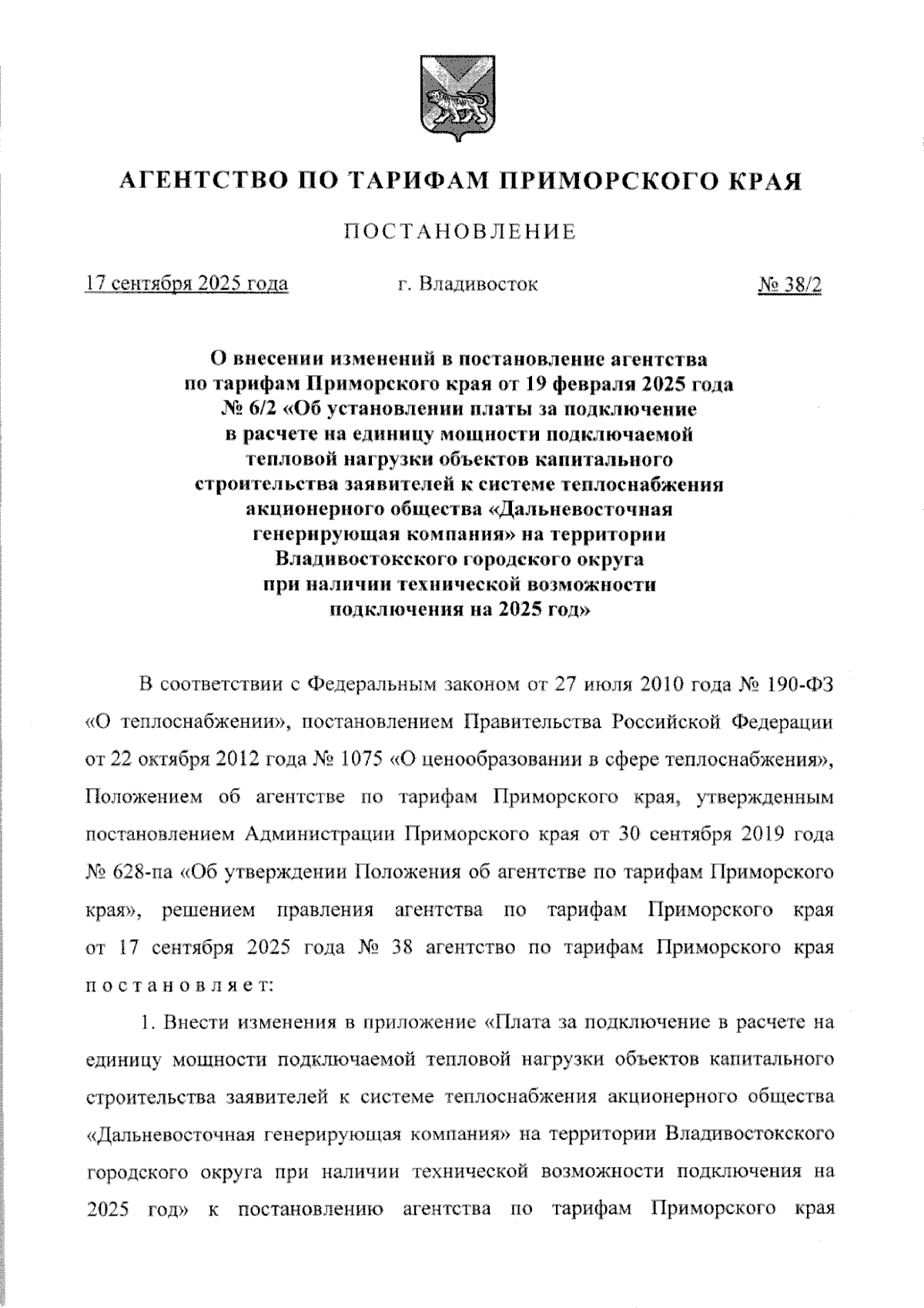 АГЕНТСТВО ПО ТАРИФАМ ПРИМОРСКОГО КРАЯ

ПОСТАНОВЛЕНИЕ

17 сентября 2025 года г. Владивосток № 38/2

О внесении изменений в постановление агентства по тарифам Приморского края от 19 февраля 2025 года № 6/2 «Об установлении платы за подключение в расчете на единицу мощности подключаемой тепловой нагрузки объектов капитального строительства заявителей к системе теплоснабжения акционерного общества «Дальневосточная генерирующая компания» на территории Владивостокского городского округа при наличии технической возможности подключения на 2025 год»

В соответствии с Федеральным законом от 27 июля 2010 года № 190-ФЗ «О теплоснабжении», постановлением Правительства Российской Федерации от 22 октября 2012 года № 1075 «О ценообразовании в сфере теплоснабжения», Положением об агентстве по тарифам Приморского края, утвержденным постановлением Администрации Приморского края от 30 сентября 2019 года № 628-па «Об утверждении Положения об агентстве по тарифам Приморского края», решением правления агентства по тарифам Приморского края от 17 сентября 2025 года № 38 агентство по тарифам Приморского края постановляет:

1. Внести изменения в приложение «Плата за подключение в расчете на единицу мощности подключаемой тепловой нагрузки объектов капитального строительства заявителей к системе теплоснабжения акционерного общества «Дальневосточная генерирующая компания» на территории Владивостокского городского округа при наличии технической возможности подключения на 2025 год» к постановлению агентства по тарифам Приморского края